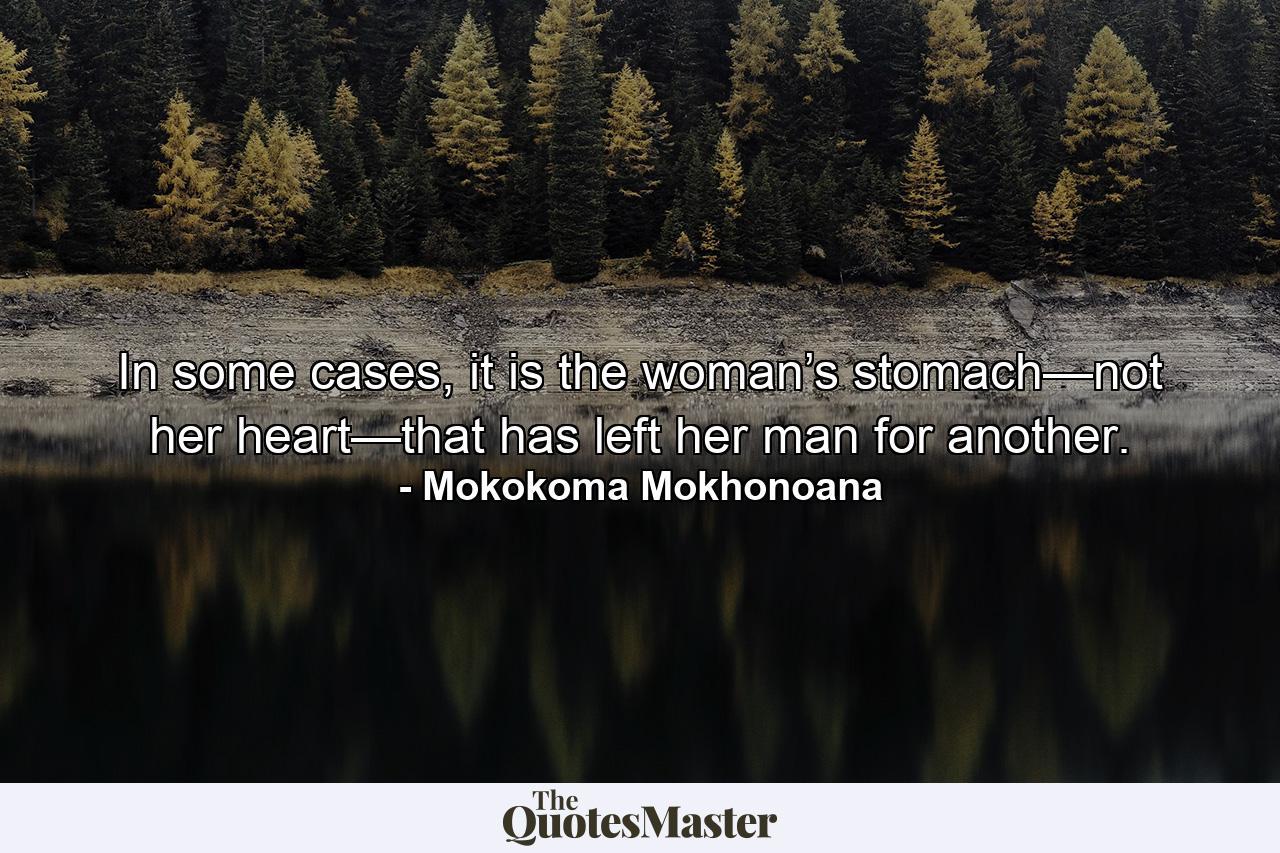 In some cases, it is the woman’s stomach—not her heart—that has left her man for another.
- Mokokoma Mokhonoana

The QuotesMaster